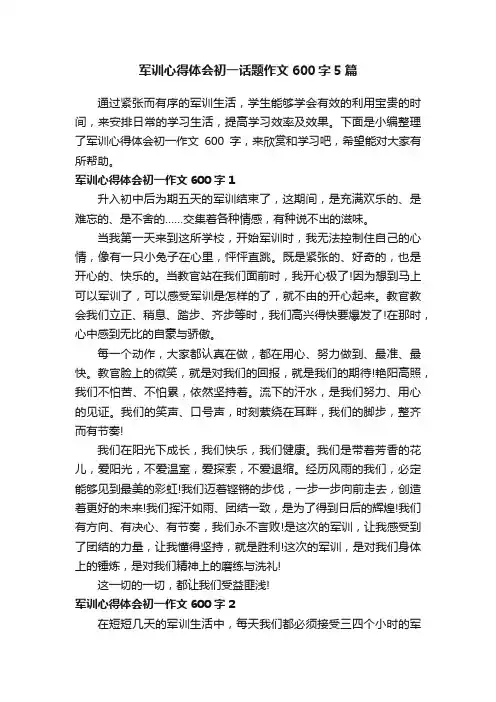 军训心得体会初一话题作文 600 字 5 篇

通过紧张而有序的军训生活，学生能够学会有效的利用宝贵的时间，来安排日常的学习生活，提高学习效率及效果。下面是小编整理了军训心得体会初一作文 600 字，来欣赏和学习吧，希望能对大家有所帮助。

军训心得体会初一作文 600 字 1

升入初中后为期五天的军训结束了，这期间，是充满欢乐的、是难忘的、是不舍的……交集着各种情感，有种说不出的滋味。

当我第一天来到这所学校，开始军训时，我无法控制住自己的心情，像有一只小兔子在心里，怦怦直跳。既是紧张的、好奇的，也是开心的、快乐的。当教官站在我们面前时，我开心极了!因为想到马上可以军训了，可以感受军训是怎样的了，就不由的开心起来。教官教会我们立正、稍息、踏步、齐步等时，我们高兴得快要爆发了!在那时，心中感到无比的自豪与骄傲。

每一个动作，大家都认真在做，都在用心、努力做到、最准、最快。教官脸上的微笑，就是对我们的回报，就是我们的期待!艳阳高照，我们不怕苦、不怕累，依然坚持着。流下的汗水，是我们努力、用心的见证。我们的笑声、口号声，时刻萦绕在耳畔，我们的脚步，整齐而有节奏!

我们在阳光下成长，我们快乐，我们健康。我们是带着芳香的花儿，爱阳光，不爱温室，爱探索，不爱退缩。经历风雨的我们，必定能够见到最美的彩虹!我们迈着铿锵的步伐，一步一步向前走去，创造着更好的未来!我们挥汗如雨、团结一致，是为了得到日后的辉煌!我们有方向、有决心、有节奏，我们永不言败!是这次的军训，让我感受到了团结的力量，让我懂得坚持，就是胜利!这次的军训，是对我们身体上的锤炼，是对我们精神上的磨练与洗礼!

这一切的一切，都让我们受益匪浅!

军训心得体会初一作文 600 字 2

在短短几天的军训生活中，每天我们都必须接受三四个小时的军